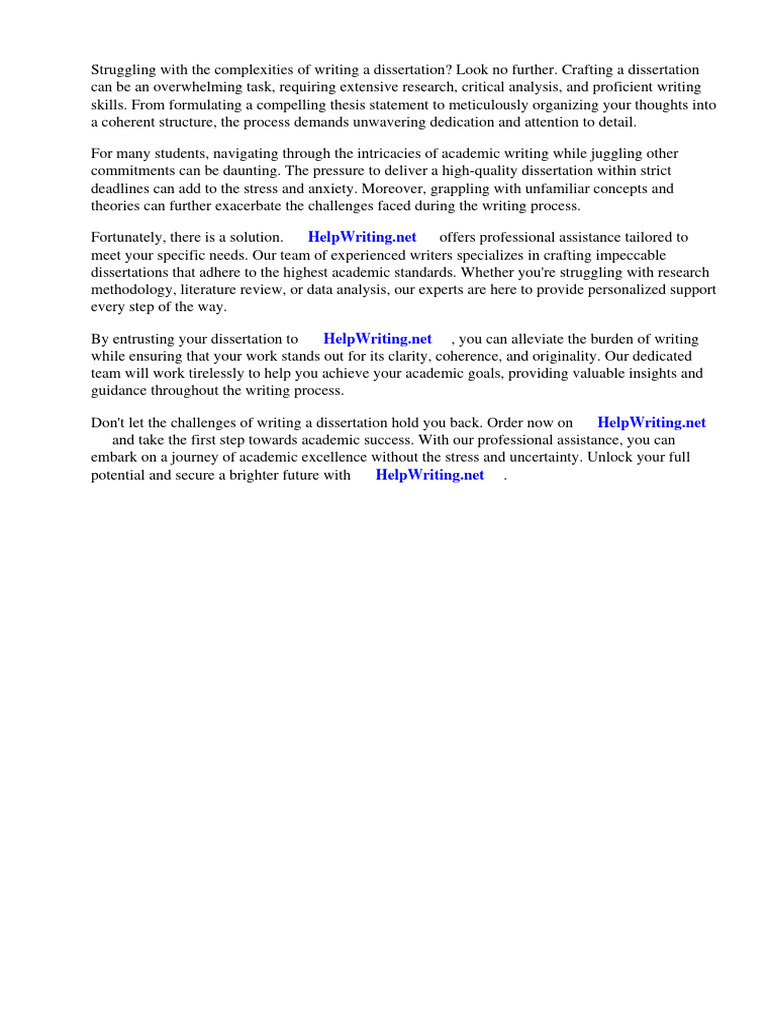 Struggling with the complexities of writing a dissertation? Look no further. Crafting a dissertation can be an overwhelming task, requiring extensive research, critical analysis, and proficient writing skills. From formulating a compelling thesis statement to meticulously organizing your thoughts into a coherent structure, the process demands unwavering dedication and attention to detail.

For many students, navigating through the intricacies of academic writing while juggling other commitments can be daunting. The pressure to deliver a high-quality dissertation within strict deadlines can add to the stress and anxiety. Moreover, grappling with unfamiliar concepts and theories can further exacerbate the challenges faced during the writing process.

Fortunately, there is a solution. HelpWriting.net offers professional assistance tailored to meet your specific needs. Our team of experienced writers specializes in crafting impeccable dissertations that adhere to the highest academic standards. Whether you're struggling with research methodology, literature review, or data analysis, our experts are here to provide personalized support every step of the way.

By entrusting your dissertation to HelpWriting.net , you can alleviate the burden of writing while ensuring that your work stands out for its clarity, coherence, and originality. Our dedicated team will work tirelessly to help you achieve your academic goals, providing valuable insights and guidance throughout the writing process.

Don't let the challenges of writing a dissertation hold you back. Order now on HelpWriting.net and take the first step towards academic success. With our professional assistance, you can embark on a journey of academic excellence without the stress and uncertainty. Unlock your full potential and secure a brighter future with HelpWriting.net .